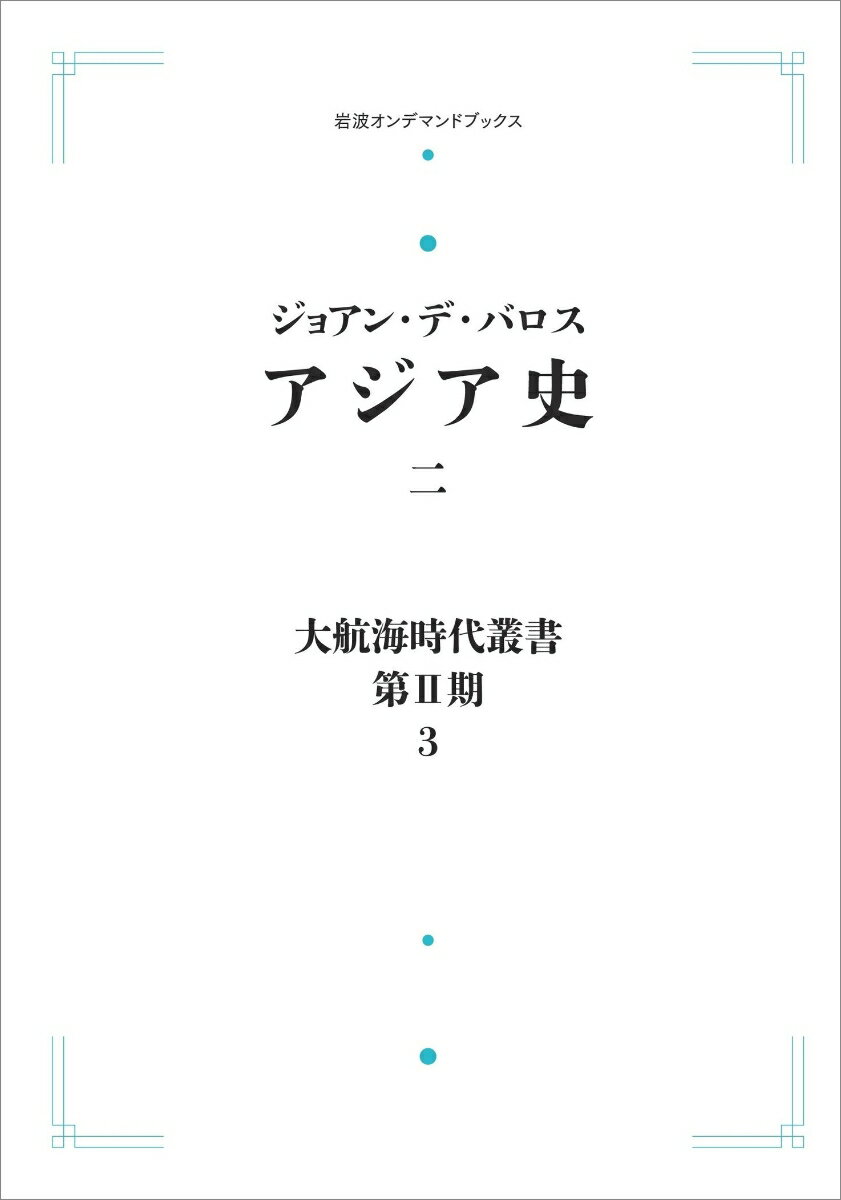 岩波オンデマンドブックス

ジョアン・デ・バロス
アジア史
二

大航海時代叢書
第Ⅱ期
3